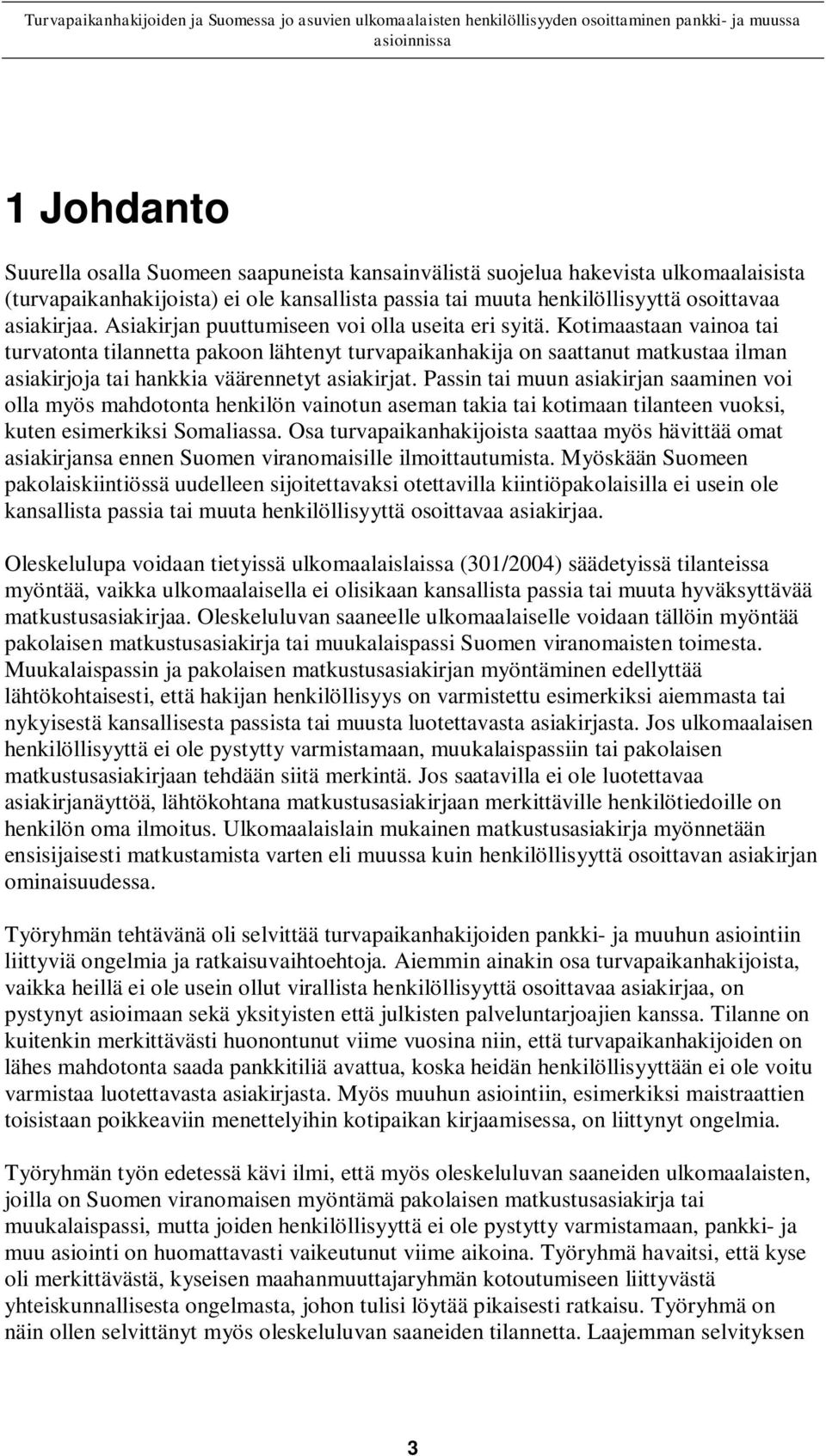 Turvapaikanhakijoiden ja Suomessa jo asuvien ulkomaalaisten henkilöllisyyden osoittaminen pankki- ja muussa asioinnissa

1 Johdanto

Suurella osalla Suomeen saapuneista kansainvälistä suojelua hakevista ulkomaalaisista (turvapaikanhakijoista) ei ole kansallista passia tai muuta henkilöllisyyttä osoittavaa asiakirjaa. Asiakirjan puuttumiseen voi olla useita eri syitä. Kotimaastaan vainoa tai turvatonta tilannetta pakoon lähtenyt turvapaikanhakija on saattanut matkustaa ilman asiakirjoja tai hankkia väärennetyt asiakirjat. Passin tai muun asiakirjan saaminen voi olla myös mahdotonta henkilön vainotun aseman takia tai kotimaan tilanteen vuoksi, kuten esimerkiksi Somaliassa. Osa turvapaikanhakijoista saattaa myös hävittää omat asiakirjansa ennen Suomen viranomaisille ilmoittautumista. Myöskään Suomeen pakolaiskiintiössä uudelleen sijoitettavaksi otettavilla kiintiöpakolaisilla ei usein ole kansallista passia tai muuta henkilöllisyyttä osoittavaa asiakirjaa.

Oleskelulupa voidaan tietyissä ulkomaalaislaissa (301/2004) säädetyissä tilanteissa myöntää, vaikka ulkomaalaisella ei olisikaan kansallista passia tai muuta hyväksyttävää matkustusasiakirjaa. Oleskeluluvan saaneelle ulkomaalaiselle voidaan tällöin myöntää pakolaisen matkustusasiakirja tai muukalaispassi Suomen viranomaisten toimesta. Muukalaispassin ja pakolaisen matkustusasiakirjan myöntäminen edellyttää lähtökohtaisesti, että hakijan henkilöllisyys on varmistettu esimerkiksi aiemmasta tai nykyisestä kansallisesta passista tai muusta luotettavasta asiakirjasta. Jos ulkomaalaisen henkilöllisyyttä ei ole pystytty varmistamaan, muukalaispassiin tai pakolaisen matkustusasiakirjaan tehdään siitä merkintä. Jos saatavilla ei ole luotettavaa asiakirjanäyttöä, lähtökohtana matkustusasiakirjaan merkittäville henkilötiedoille on henkilön oma ilmoitus. Ulkomaalaislain mukainen matkustusasiakirja myönnetään ensisijaisesti matkustamista varten eli muussa kuin henkilöllisyyttä osoittavan asiakirjan ominaisuudessa.

Työryhmän tehtävänä oli selvittää turvapaikanhakijoiden pankki- ja muuhun asiointiin liittyviä ongelmia ja ratkaisuvaihtoehtoja. Aiemmin ainakin osa turvapaikanhakijoista, vaikka heillä ei ole usein ollut virallista henkilöllisyyttä osoittavaa asiakirjaa, on pystynyt asioimaan sekä yksityisten että julkisten palveluntarjoajien kanssa. Tilanne on kuitenkin merkittävästi huonontunut viime vuosina niin, että turvapaikanhakijoiden on lähes mahdotonta saada pankkitiliä avattua, koska heidän henkilöllisyyttään ei ole voitu varmistaa luotettavasta asiakirjasta. Myös muuhun asiointiin, esimerkiksi maistraattien toisistaan poikkeaviin menettelyihin kotipaikan kirjaamisessa, on liittynyt ongelmia.

Työryhmän työn edetessä kävi ilmi, että myös oleskeluluvan saaneiden ulkomaalaisten, joilla on Suomen viranomaisen myöntämä pakolaisen matkustusasiakirja tai muukalaispassi, mutta joiden henkilöllisyyttä ei ole pystytty varmistamaan, pankki- ja muu asiointi on huomattavasti vaikeutunut viime aikoina. Työryhmä havaitsi, että kyse oli merkittävästä, kyseisen maahanmuuttajaryhmän kotoutumiseen liittyvästä yhteiskunnallisesta ongelmasta, johon tulisi löytää pikaisesti ratkaisu. Työryhmä on näin ollen selvittänyt myös oleskeluluvan saaneiden tilannetta. Laajemman selvityksen

3